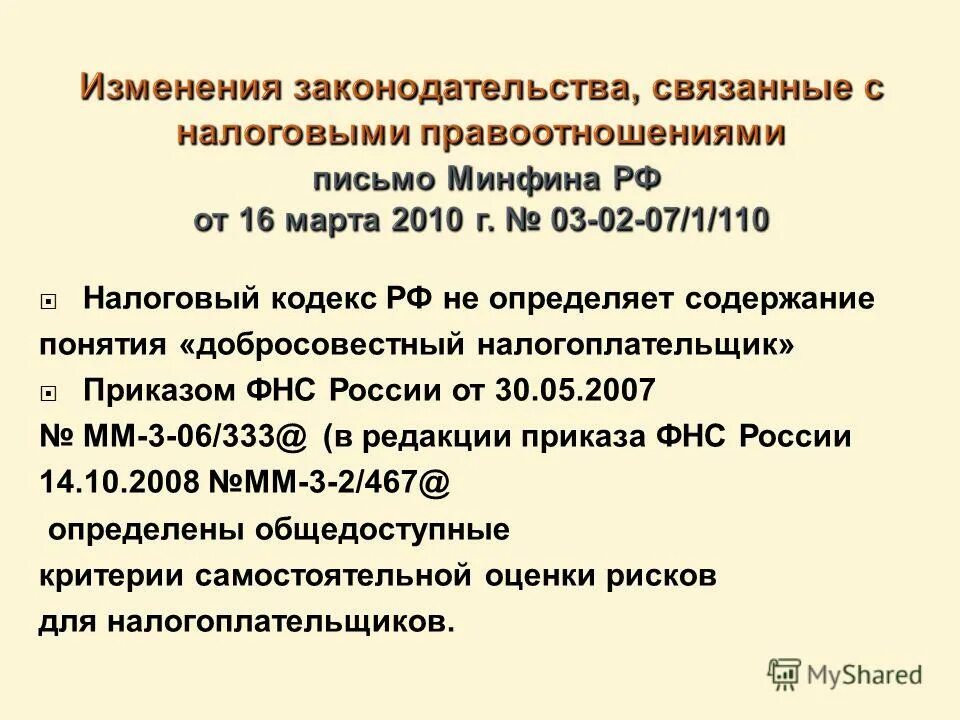 Изменения законодательства, связанные с налоговыми правоотношениями
письмо Минфина РФ
от 16 марта 2010 г. № 03-02-07/1/110

Налоговый кодекс РФ не определяет содержание понятия «добросовестный налогоплательщик»

Приказом ФНС России от 30.05.2007 № ММ-3-06/333@ (в редакции приказа ФНС России 14.10.2008 №ММ-3-2/467@ определены общедоступные критерии самостоятельной оценки рисков для налогоплательщиков.

MyShared